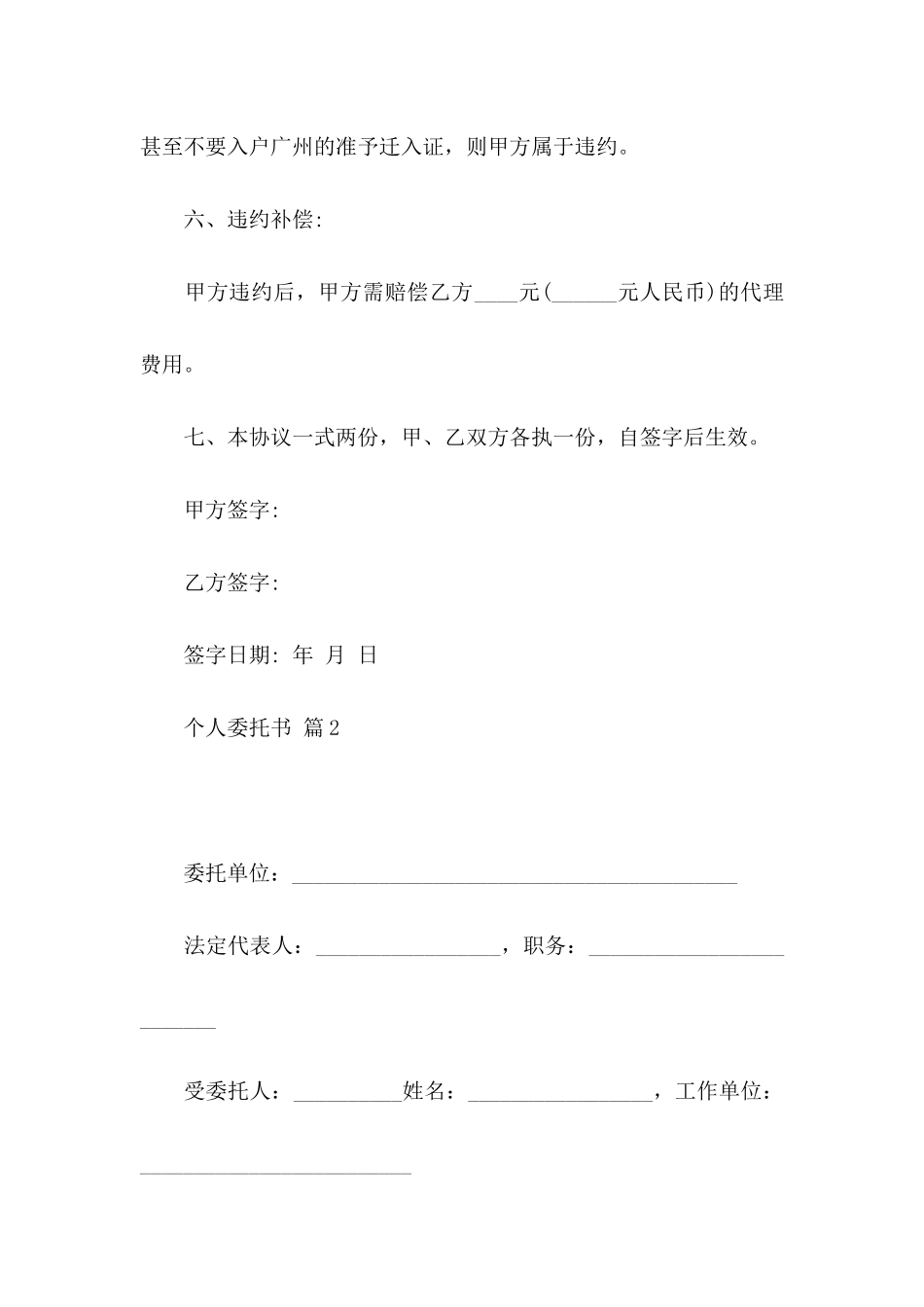 甚至不要入户广州的准予迁入证，则甲方属于违约。

六、违约补偿:

甲方违约后，甲方需赔偿乙方____元(____元人民币)的代理费用。

七、本协议一式两份，甲、乙双方各执一份，自签字后生效。

甲方签字:

乙方签字:

签字日期: 年 月 日

个人委托书 篇2

委托单位：____

法定代表人：____，职务：____

受委托人：____姓名：____，工作单位：____